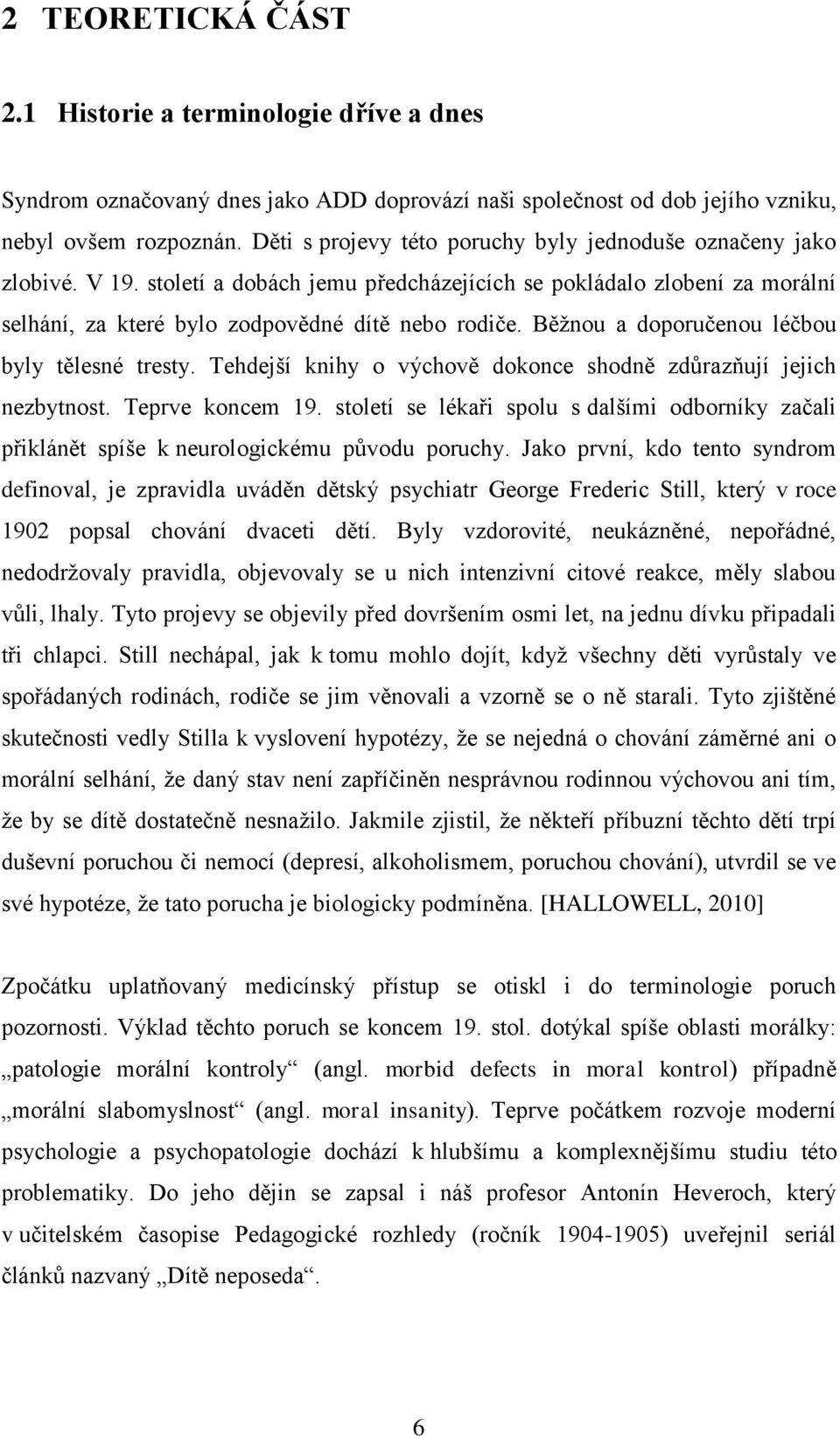 2 TEORETICKÁ ČÁST

2.1 Historie a terminologie dříve a dnes

Syndrom označovaný dnes jako ADD doprovází naši společnost od dob jejího vzniku, nebyl ovšem rozpoznán. Děti s projevy této poruchy byly jednoduše označeny jako zlobivé. V 19. století a dobách jemu předcházejících se pokládalo zlobení za morální selhání, za které bylo zodpovědné dítě nebo rodiče. Běžnou a doporučenou léčbou byly tělesné tresty. Tehdejší knihy o výchově dokonce shodně zdůrazňují jejich nezbytnost. Teprve koncem 19. století se lékaři spolu s dalšími odborníky začali přiklánět spíše k neurologickému původu poruchy. Jako první, kdo tento syndrom definoval, je zpravidla uváděn dětský psychiatr George Frederic Still, který v roce 1902 popsal chování dvaceti dětí. Byly vzdorovité, neukázněné, nepořádné, nedodržovaly pravidla, objevovaly se u nich intenzivní citové reakce, měly slabou vůli, lhaly. Tyto projevy se objevily před dovršením osmi let, na jednu dívku připadali tři chlapci. Still nechápal, jak k tomu mohlo dojít, když všechny děti vyrůstaly ve spořádaných rodinách, rodiče se jim věnovali a vzorně se o ně starali. Tyto zjištěné skutečnosti vedly Stilla k vyslovení hypotézy, že se nejedná o chování záměrné ani o morální selhání, že daný stav není zapříčiněn nesprávnou rodinnou výchovou ani tím, že by se dítě dostatečně nesnažilo. Jakmile zjistil, že někteří příbuzní těchto dětí trpí duševní poruchou či nemocí (depresí, alkoholismem, poruchou chování), utvrdil se ve své hypotéze, že tato porucha je biologicky podmíněna. [HALLOWELL, 2010]

Zpočátku uplatňovaný medicínský přístup se otiskl i do terminologie poruch pozornosti. Výklad těchto poruch se koncem 19. stol. dotýkal spíše oblasti morálky: „patologie morální kontroly“ (angl. morbid defects in moral kontrol) případně „morální slabomyslnost“ (angl. moral insanity). Teprve počátkem rozvoje moderní psychologie a psychopatologie dochází k hlubšímu a komplexnějšímu studiu této problematiky. Do jeho dějin se zapsal i náš profesor Antonín Heveroch, který v učitelském časopise Pedagogické rozhledy (ročník 1904-1905) uveřejnil seriál článků nazvaný „Dítě neposeda“.

6